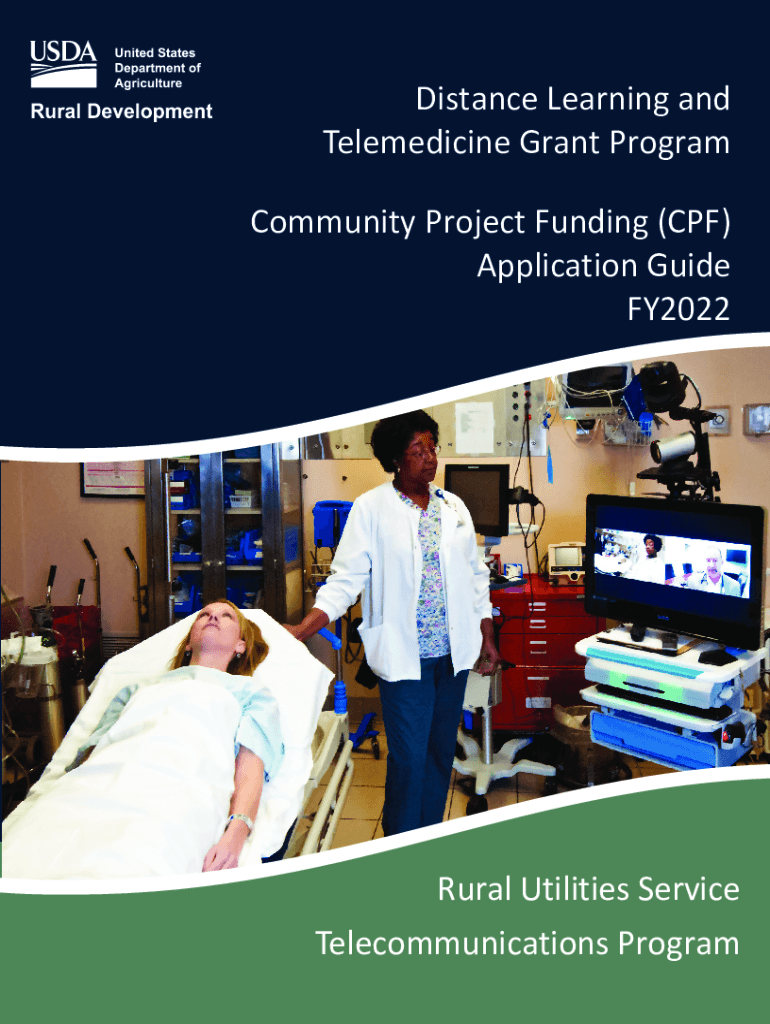 USDA
United States
Department of
Agriculture

Rural Development

Distance Learning and
Telemedicine Grant Program

Community Project Funding (CPF)
Application Guide
FY2022

Rural Utilities Service
Telecommunications Program